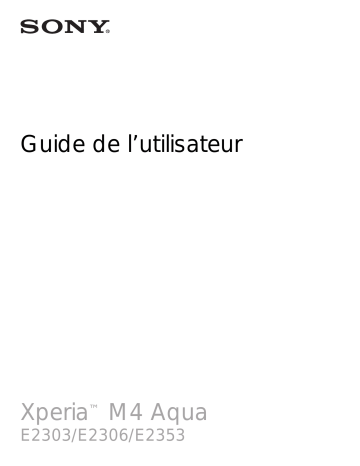 SONY

Guide de l’utilisateur

Xperia™ M4 Aqua
E2303/E2306/E2353